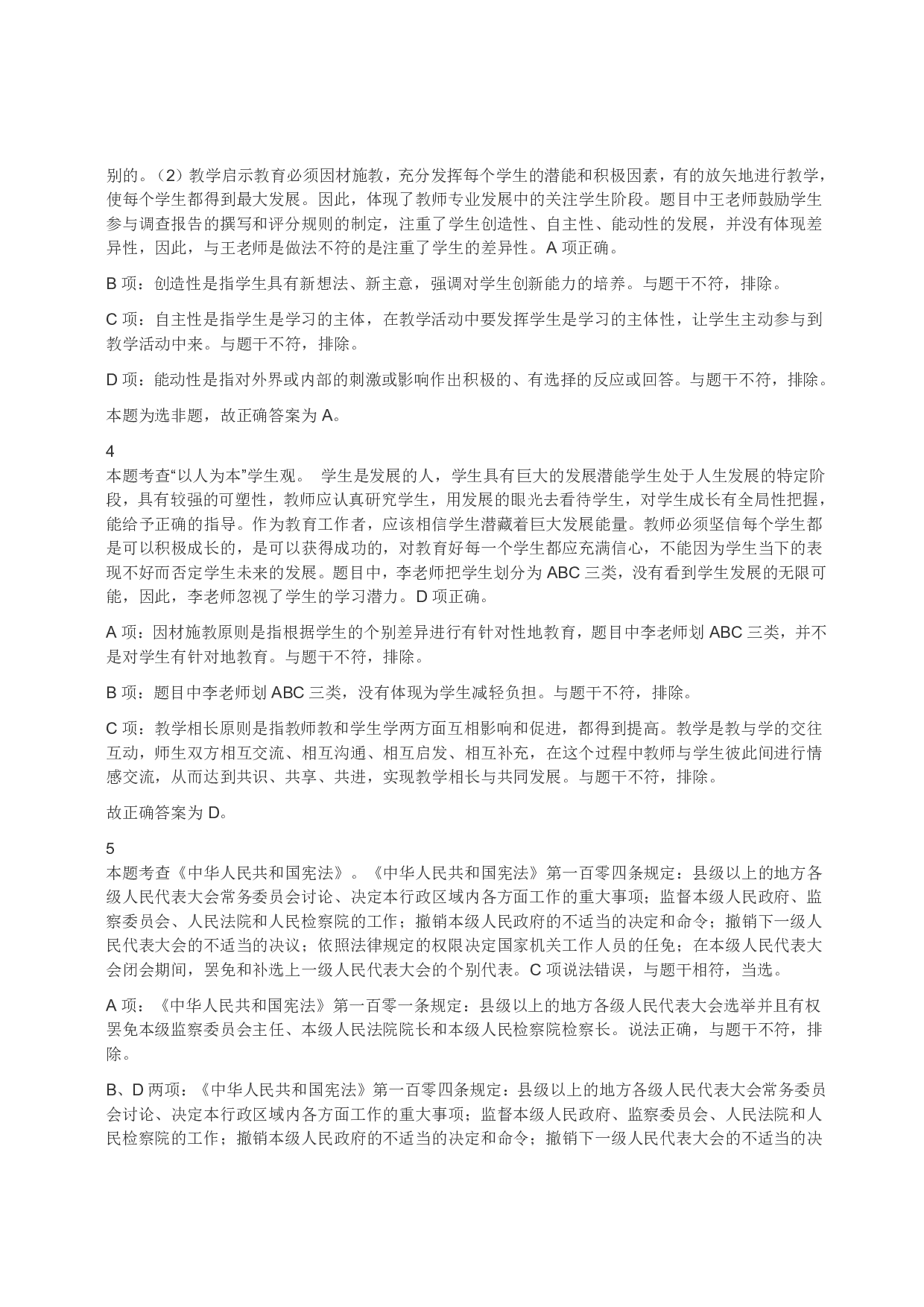 别的。（2）教学启示教育必须因材施教，充分发挥每个学生的潜能和积极因素，有的放矢地进行教学，使每个学生都得到最大发展。因此，体现了教师专业发展中的关注学生阶段。题目中王老师鼓励学生参与调查报告的撰写和评分规则的制定，注重了学生创造性、自主性、能动性的发展，并没有体现差异性，因此，与王老师是做法不符的是注重了学生的差异性。A 项正确。

B 项：创造性是指学生具有新想法、新主意，强调对学生创新能力的培养。与题干不符，排除。

C 项：自主性是指学生是学习的主体，在教学活动中要发挥学生是学习的主体性，让学生主动参与到教学活动中来。与题干不符，排除。

D 项：能动性是指对外界或内部的刺激或影响作出积极的、有选择的反应或回答。与题干不符，排除。

本题为选非题，故正确答案为 A。

4
本题考查“以人为本”学生观。 学生是发展的人，学生具有巨大的发展潜能学生处于人生发展的特定阶段，具有较强的可塑性，教师应认真研究学生，用发展的眼光去看待学生，对学生成长有全局性把握，能给予正确的指导。作为教育工作者，应该相信学生潜藏着巨大发展能量。教师必须坚信每个学生都是可以积极成长的，是可以获得成功的，对教育好每一个学生都应充满信心，不能因为学生当下的表现不好而否定学生未来的发展。题目中，李老师把学生划分为 ABC 三类，没有看到学生发展的无限可能，因此，李老师忽视了学生的学习潜力。D 项正确。

A 项：因材施教原则是指根据学生的个别差异进行有针对性地教育，题目中李老师划 ABC 三类，并不是对学生有针对地教育。与题干不符，排除。

B 项：题目中李老师划 ABC 三类，没有体现为学生减轻负担。与题干不符，排除。

C 项：教学相长原则是指教师教和学生学两方面互相影响和促进，都得到提高。教学是教与学的交往互动，师生双方相互交流、相互沟通、相互启发、相互补充，在这个过程中教师与学生彼此间进行情感交流，从而达到共识、共享、共进，实现教学相长与共同发展。与题干不符，排除。

故正确答案为 D。

5
本题考查《中华人民共和国宪法》。《中华人民共和国宪法》第一百零四条规定：县级以上的地方各级人民代表大会常务委员会讨论、决定本行政区域内各方面工作的重大事项；监督本级人民政府、监察委员会、人民法院和人民检察院的工作；撤销本级人民政府的不适当的决定和命令；撤销下一级人民代表大会的不适当的决议；依照法律规定的权限决定国家机关工作人员的任免；在本级人民代表大会闭会期间，罢免和补选上一级人民代表大会的个别代表。C 项说法错误，与题干相符，当选。

A 项：《中华人民共和国宪法》第一百零一条规定：县级以上的地方各级人民代表大会选举并且有权罢免本级监察委员会主任、本级人民法院院长和本级人民检察院检察长。说法正确，与题干不符，排除。

B、D 两项：《中华人民共和国宪法》第一百零四条规定：县级以上的地方各级人民代表大会常务委员会讨论、决定本行政区域内各方面工作的重大事项；监督本级人民政府、监察委员会、人民法院和人民检察院的工作；撤销本级人民政府的不适当的决定和命令；撤销下一级人民代表大会的不适当的决